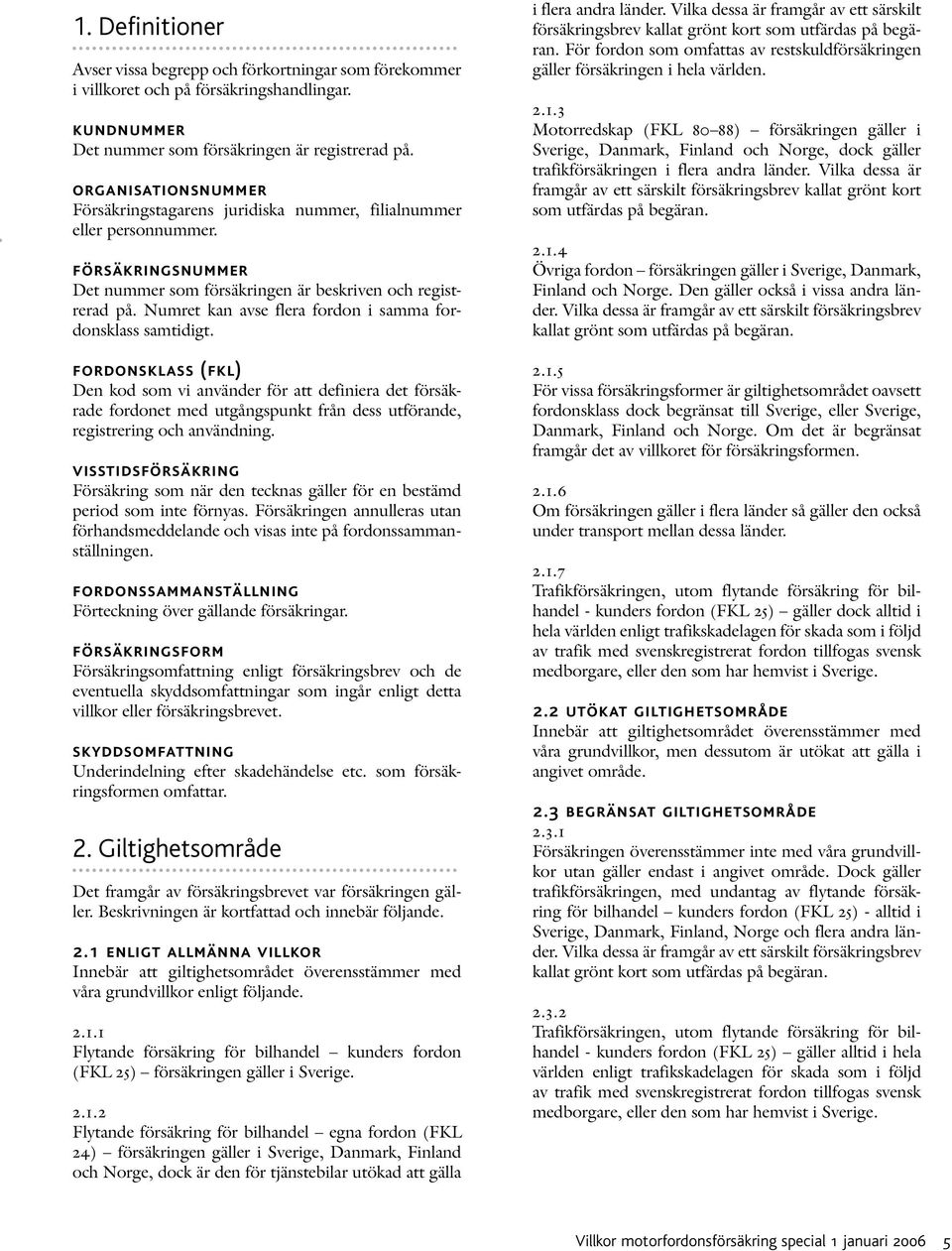 1. Definitioner

Avser vissa begrepp och förkortningar som förekommer i villkoret och på försäkringshandlingar.

KUNDNUMMER
Det nummer som försäkringen är registrerad på.

ORGANISATIONSNUMMER
Försäkringstagarens juridiska nummer, filialnummer eller personnummer.

FÖRSÄKRINGSNUMMER
Det nummer som försäkringen är beskriven och registrerad på. Numret kan avse flera fordon i samma fordonsklass samtidigt.

FORDONSKLASS (FKL)
Den kod som vi använder för att definiera det försäkrade fordonet med utgångspunkt från dess utförande, registrering och användning.

VISSTIDSFÖRSÄKRING
Försäkring som när den tecknas gäller för en bestämd period som inte förnyas. Försäkringen annulleras utan förhandsmeddelande och visas inte på fordonssammanställningen.

FORDONSSAMMANSTÄLLNING
Förteckning över gällande försäkringar.

FÖRSÄKRINGSFORM
Försäkringsomfattning enligt försäkringsbrev och de eventuella skyddsomfattningar som ingår enligt detta villkor eller försäkringsbrevet.

SKYDDSOMFATTNING
Underindelning efter skadehändelse etc. som försäkringsformen omfattar.

2. Giltighetsområde

Det framgår av försäkringsbrevet var försäkringen gäller. Beskrivningen är kortfattad och innebär följande.

2.1 ENLIGT ALLMÄNNA VILLKOR
Innebär att giltighetsområdet överensstämmer med våra grundvillkor enligt följande.

2.1.1
Flytande försäkring för bilhandel – kunders fordon (FKL 25) – försäkringen gäller i Sverige.

2.1.2
Flytande försäkring för bilhandel – egna fordon (FKL 24) – försäkringen gäller i Sverige, Danmark, Finland och Norge, dock är den för tjänstebilar utökad att gälla i flera andra länder. Vilka dessa är framgår av ett särskilt försäkringsbrev kallat grönt kort som utfärdas på begäran. För fordon som omfattas av restskuldförsäkringen gäller försäkringen i hela världen.

2.1.3
Motorredskap (FKL 80–88) – försäkringen gäller i Sverige, Danmark, Finland och Norge, dock gäller trafikförsäkringen i flera andra länder. Vilka dessa är framgår av ett särskilt försäkringsbrev kallat grönt kort som utfärdas på begäran.

2.1.4
Övriga fordon – försäkringen gäller i Sverige, Danmark, Finland och Norge. Den gäller också i vissa andra länder. Vilka dessa är framgår av ett särskilt försäkringsbrev kallat grönt som utfärdas på begäran.

2.1.5
För vissa försäkringsformer är giltighetsområdet oavsett fordonsklass dock begränsat till Sverige, eller Sverige, Danmark, Finland och Norge. Om det är begränsat framgår det av villkoret för försäkringsformen.

2.1.6
Om försäkringen gäller i flera länder så gäller den också under transport mellan dessa länder.

2.1.7
Trafikförsäkringen, utom flytande försäkring för bilhandel - kunders fordon (FKL 25) – gäller dock alltid i hela världen enligt trafikskadelagen för skada som i följd av trafik med svenskregistrerat fordon tillfogas svensk medborgare, eller den som har hemvist i Sverige.

2.2 UTÖKAT GILTIGHETSOMRÅDE
Innebär att giltighetsområdet överensstämmer med våra grundvillkor, men dessutom är utökat att gälla i angivet område.

2.3 BEGRÄNSAT GILTIGHETSOMRÅDE
2.3.1
Försäkringen överensstämmer inte med våra grundvillkor utan gäller endast i angivet område. Dock gäller trafikförsäkringen, med undantag av flytande försäkring för bilhandel – kunders fordon (FKL 25) - alltid i Sverige, Danmark, Finland, Norge och flera andra länder. Vilka dessa är framgår av ett särskilt försäkringsbrev kallat grönt kort som utfärdas på begäran.

2.3.2
Trafikförsäkringen, utom flytande försäkring för bilhandel - kunders fordon (FKL 25) – gäller alltid i hela världen enligt trafikskadelagen för skada som i följd av trafik med svenskregistrerat fordon tillfogas svensk medborgare, eller den som har hemvist i Sverige.

Villkor motorfordonsförsäkring special 1 januari 2006 5